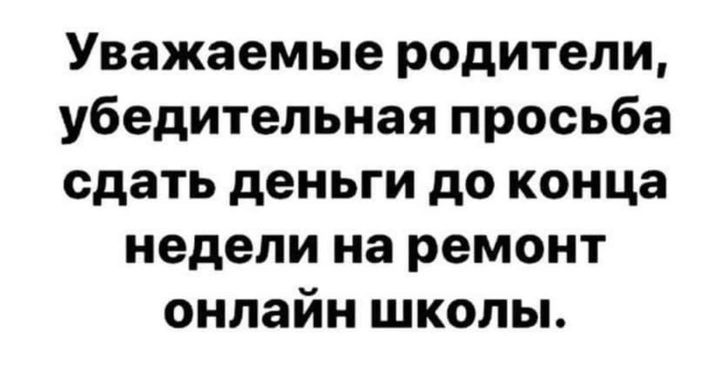 Уважаемые родители, убедительная просьба сдать деньги до конца недели на ремонт онлайн школы.